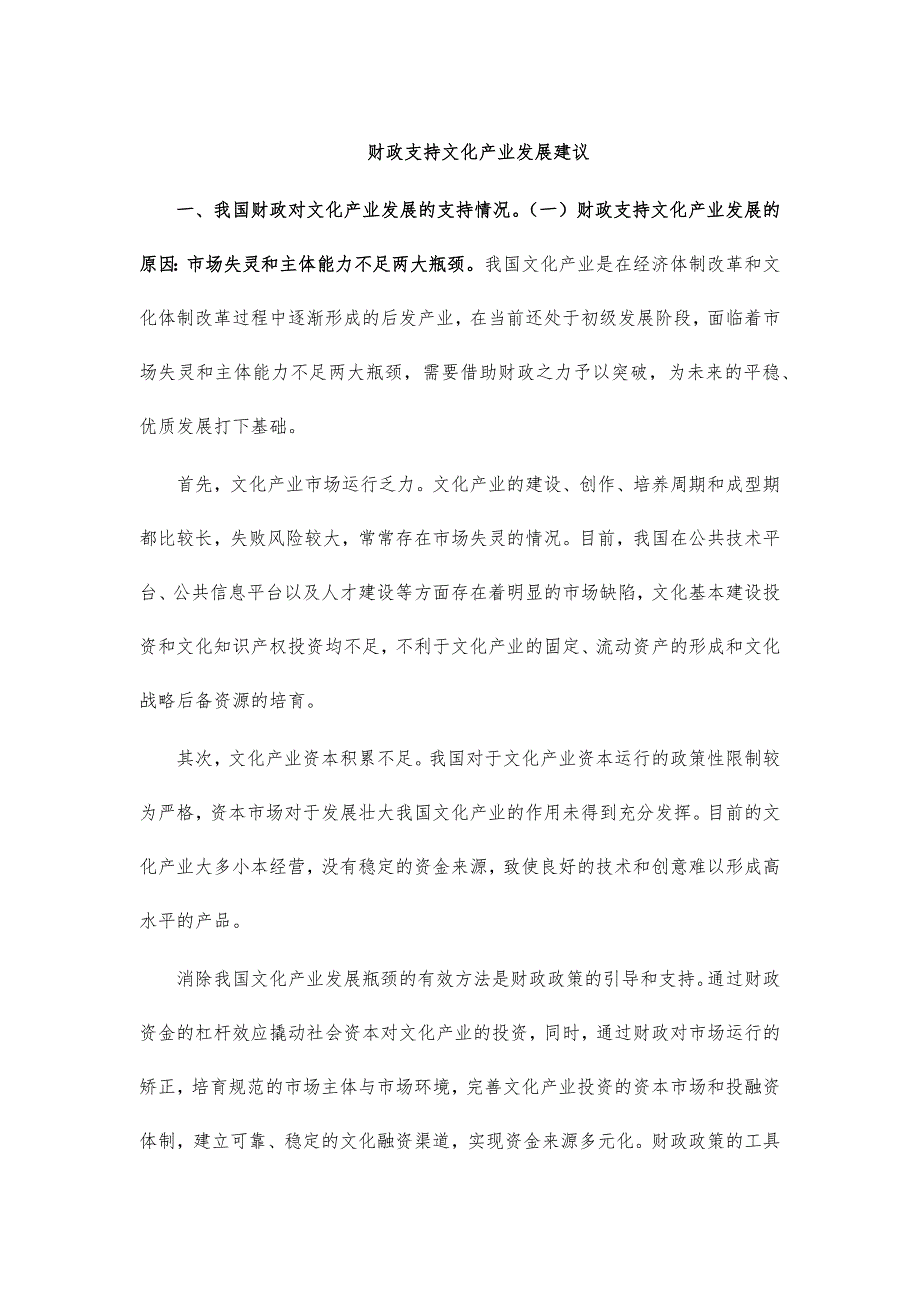 财政支持文化产业发展建议

一、我国财政对文化产业发展的支持情况。（一）财政支持文化产业发展的原因：市场失灵和主体能力不足两大瓶颈。我国文化产业是在经济体制改革和文化体制改革过程中逐渐形成的后发产业，在当前还处于初级发展阶段，面临着市场失灵和主体能力不足两大瓶颈，需要借助财政之力予以突破，为未来的平稳、优质发展打下基础。

首先，文化产业市场运行乏力。文化产业的建设、创作、培养周期和成型期都比较长，失败风险较大，常常存在市场失灵的情况。目前，我国在公共技术平台、公共信息平台以及人才建设等方面存在着明显的市场缺陷，文化基本建设投资和文化知识产权投资均不足，不利于文化产业的固定、流动资产的形成和文化战略后备资源的培育。

其次，文化产业资本积累不足。我国对于文化产业资本运行的政策性限制较为严格，资本市场对于发展壮大我国文化产业的作用未得到充分发挥。目前的文化产业大多小本经营，没有稳定的资金来源，致使良好的技术和创意难以形成高水平的产品。

消除我国文化产业发展瓶颈的有效方法是财政政策的引导和支持。通过财政资金的杠杆效应撬动社会资本对文化产业的投资，同时，通过财政对市场运行的矫正，培育规范的市场主体与市场环境，完善文化产业投资的资本市场和投融资体制，建立可靠、稳定的文化融资渠道，实现资金来源多元化。财政政策的工具